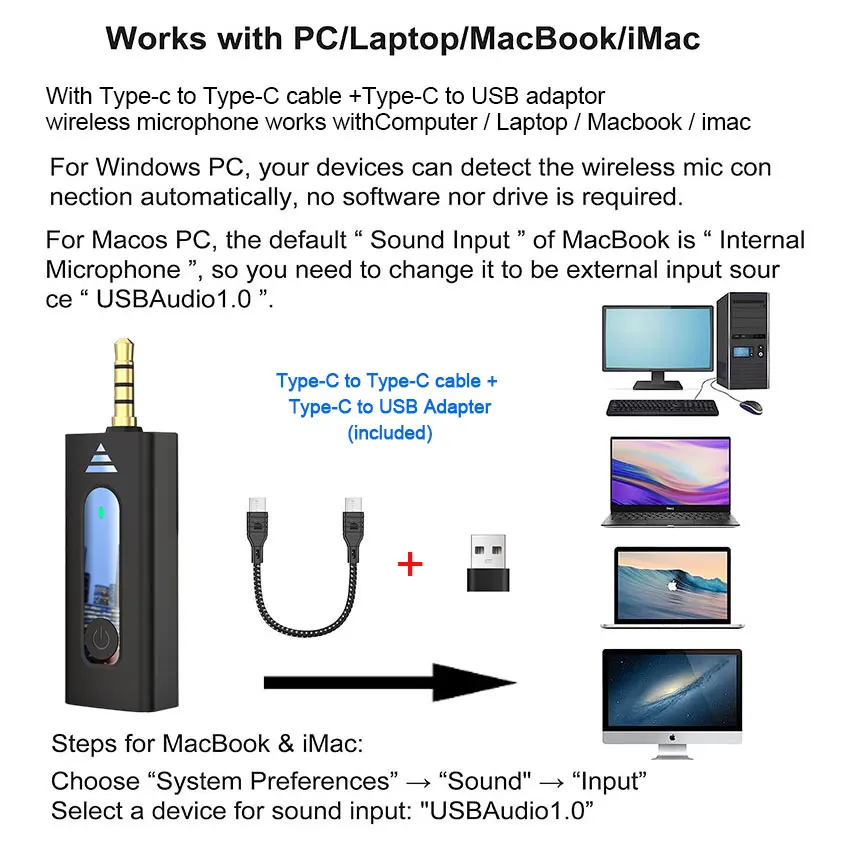 Works with PC/Laptop/MacBook/iMac

With Type-c to Type-C cable +Type-C to USB adaptor wireless microphone works withComputer / Laptop / Macbook / imac

For Windows PC, your devices can detect the wireless mic con nection automatically, no software nor drive is required.

For Macos PC, the default “ Sound Input ” of MacBook is “ Internal Microphone ”, so you need to change it to be external input sour ce “ USBAudio1.0 ”.

Type-C to Type-C cable + Type-C to USB Adapter (included)

+

Steps for MacBook & iMac:

Choose “System Preferences” → “Sound" → “Input”
Select a device for sound input: "USBAudio1.0”